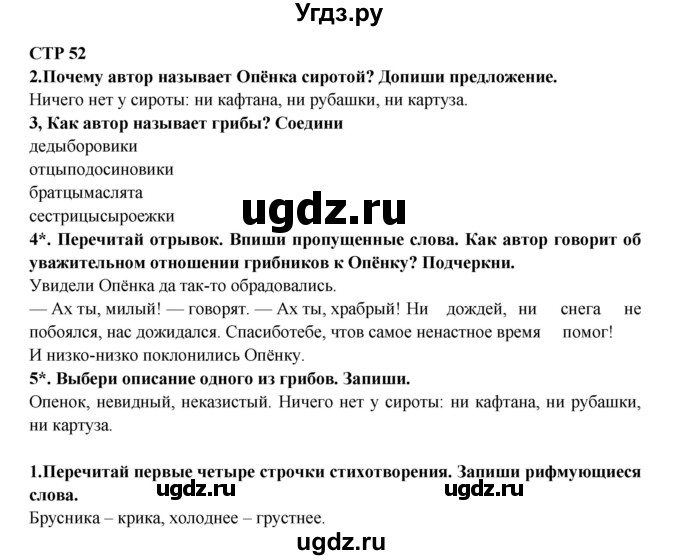 Угдз.ру

СТР 52

2.Почему автор называет Опёнка сиротой? Допиши предложение.

Ничего нет у сироты: ни кафтана, ни рубашки, ни картуза.

3, Как автор называет грибы? Соедини

дедыборовики
отцыподосиновики
братцымаслята
сестрицысыроежки

ugdz.ru

4*. Перечитай отрывок. Впиши пропущенные слова. Как автор говорит об уважительном отношении грибников к Опёнку? Подчеркни.

Увидели Опёнка да так-то обрадовались.

— Ах ты, милый! — говорят. — Ах ты, храбрый! Ни дождей, ни снега не побоялся, нас дожидался. Спасиботебе, чтов самое ненастное время помог!

И низко-низко поклонились Опёнку.

5*. Выбери описание одного из грибов. Запиши.

Опенок, невидный, неказистый. Ничего нет у сироты: ни кафтана, ни рубашки, ни картуза.

1.Перечитай первые четыре строчки стихотворения. Запиши рифмующиеся слова.

ugdz.ru ugdz.ru

Брусника – крика, холоднее – грустнее.

ugdz.ru